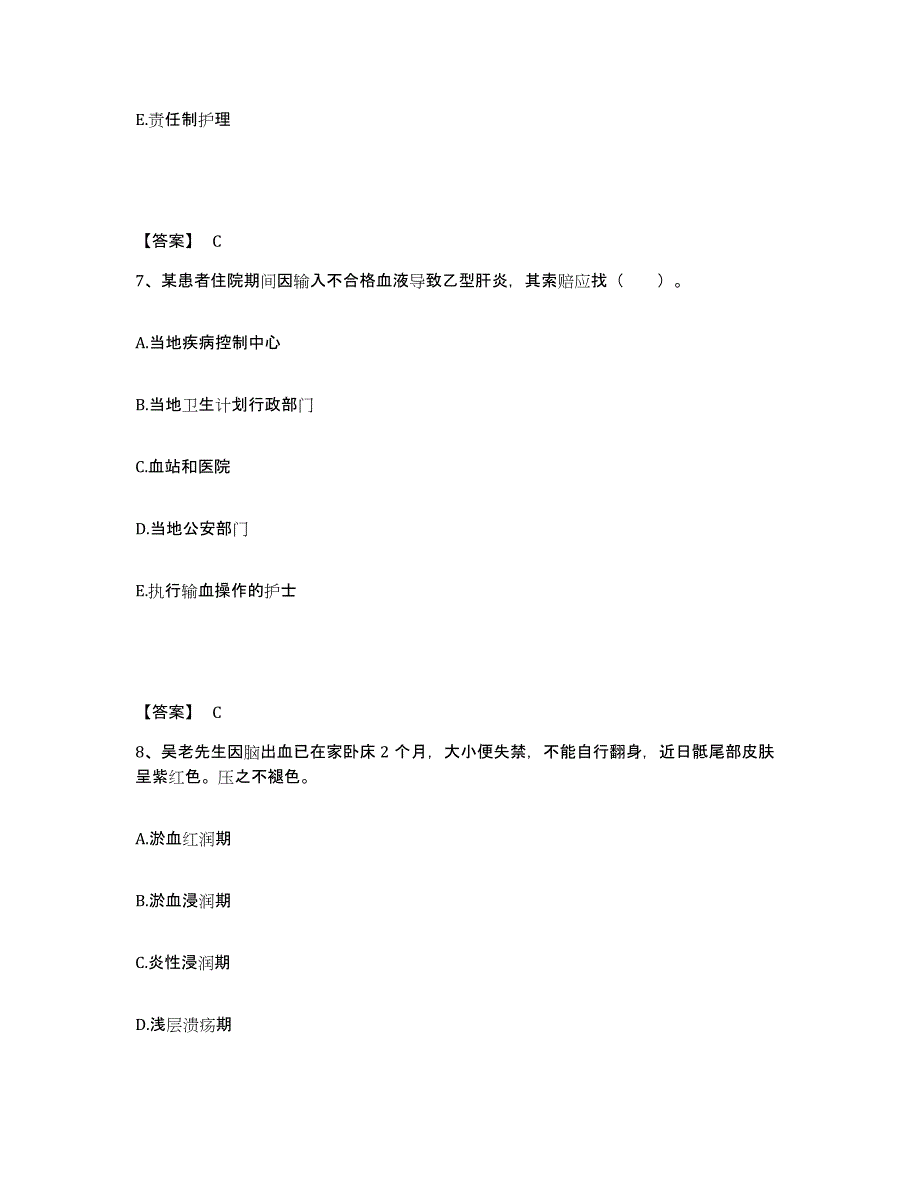 E.责任制护理

【答案】 C

7、某患者住院期间因输入不合格血液导致乙型肝炎，其索赔应找（　　）。

A.当地疾病控制中心

B.当地卫生计划行政部门

C.血站和医院

D.当地公安部门

E.执行输血操作的护士

【答案】 C

8、吴老先生因脑出血已在家卧床 2 个月，大小便失禁，不能自行翻身，近日骶尾部皮肤呈紫红色。压之不褪色。

A.淤血红润期

B.淤血浸润期

C.炎性浸润期

D.浅层溃疡期